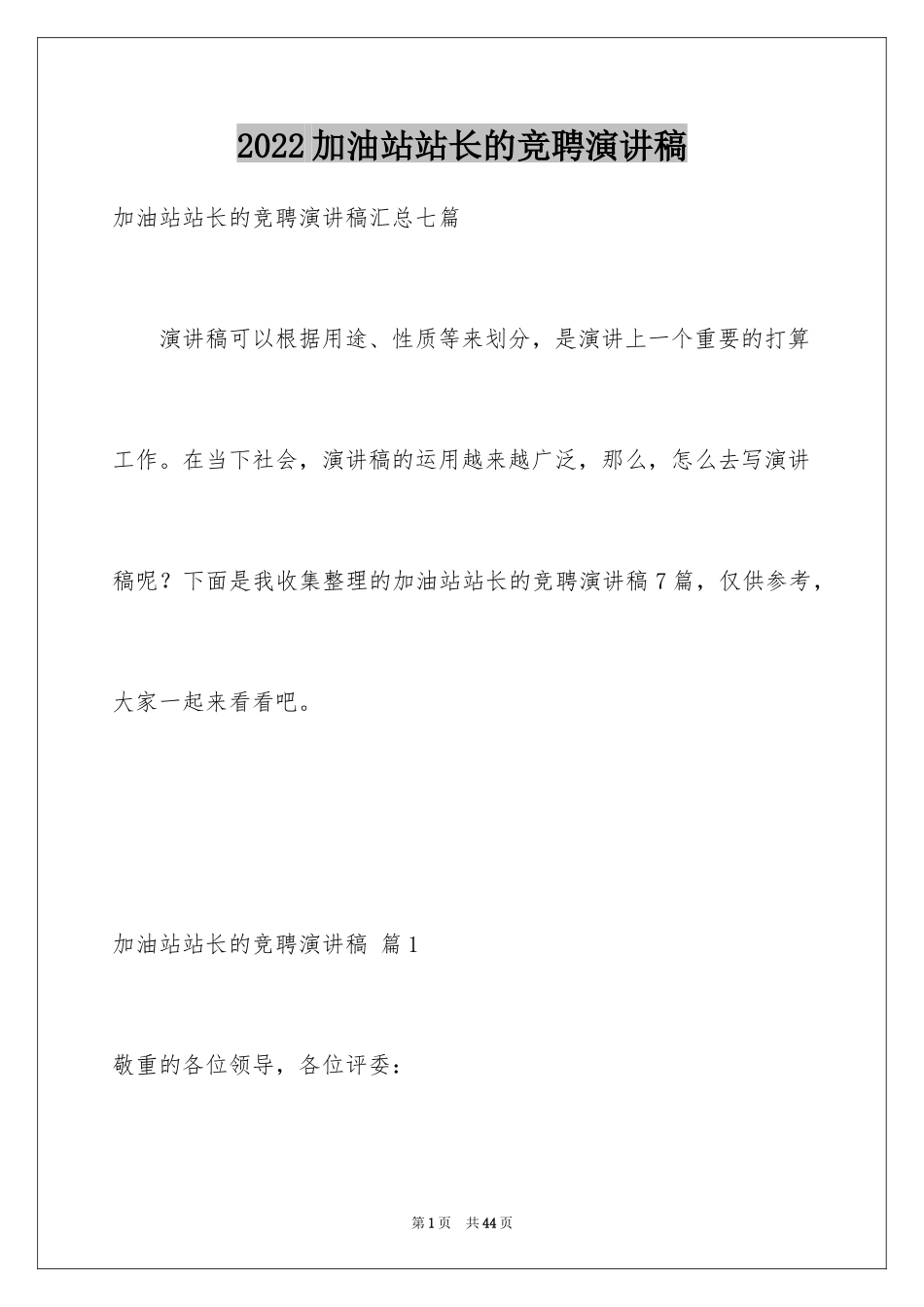 2022加油站站长的竞聘演讲稿

加油站站长的竞聘演讲稿汇总七篇

演讲稿可以根据用途、性质等来划分，是演讲上一个重要的打算工作。在当下社会，演讲稿的运用越来越广泛，那么，怎么去写演讲稿呢？下面是我收集整理的加油站站长的竞聘演讲稿7篇，仅供参考，大家一起来看看吧。

加油站站长的竞聘演讲稿 篇1

敬重的各位领导，各位评委：

第1页 共44页